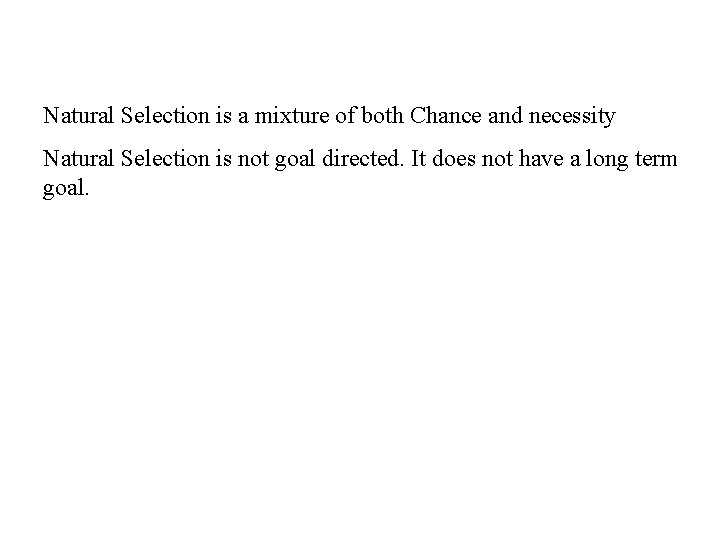 Natural Selection is a mixture of both Chance and necessity

Natural Selection is not goal directed. It does not have a long term goal.